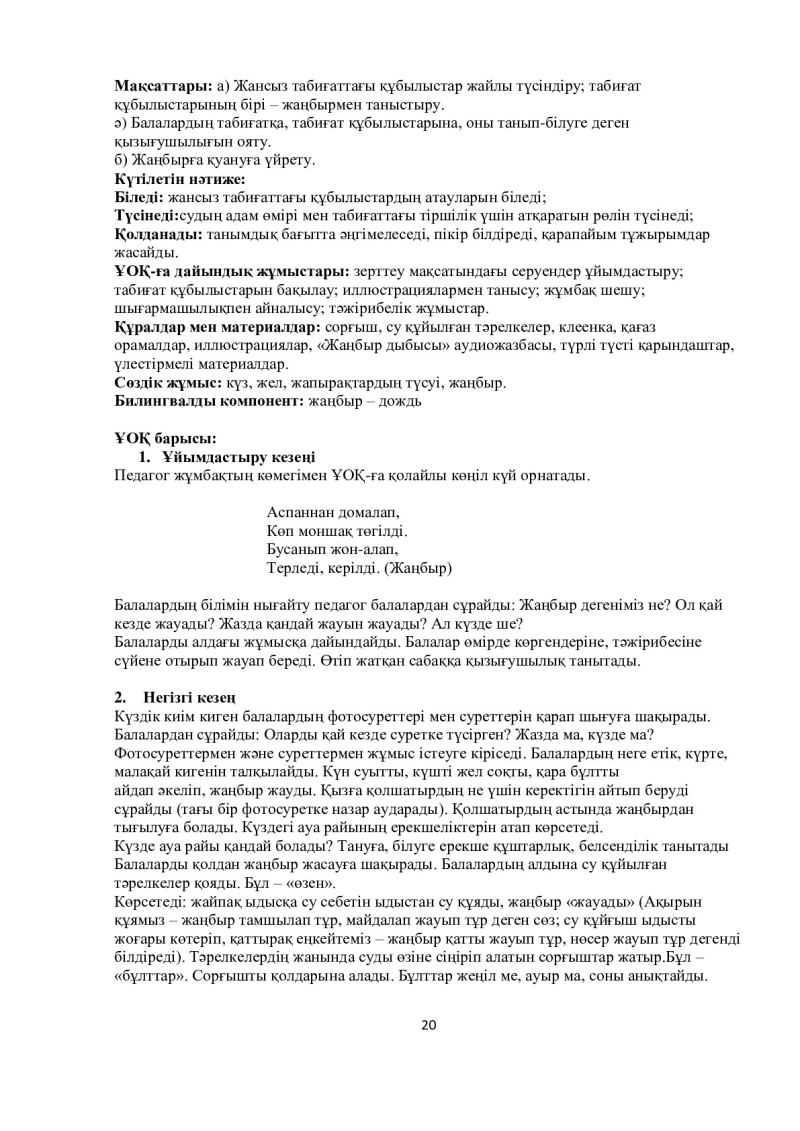 Мақсаттары: а) Жансыз табиғаттағы құбылыстар жайлы түсіндіру; табиғат құбылыстарының бірі – жаңбырмен таныстыру.
ә) Балалардың табиғатқа, табиғат құбылыстарына, оны танып-білуге деген қызығушылығын ояту.
б) Жаңбырға қуануға үйрету.
Күтілетін нәтиже:
Біледі: жансыз табиғаттағы құбылыстардың атауларын біледі;
Түсінеді:судың адам өмірі мен табиғаттағы тіршілік үшін атқаратын рөлін түсінеді;
Қолданады: танымдық бағытта әңгімелеседі, пікір білдіреді, қарапайым тұжырымдар жасайды.
ҰОҚ-ға дайындық жұмыстары: зерттеу мақсатындағы серуендер ұйымдастыру; табиғат құбылыстарын бақылау; иллюстрациялармен танысу; жұмбақ шешу; шығармашылықпен айналысу; тәжірибелік жұмыстар.
Құралдар мен материалдар: сорғыш, су құйылған тәрелкелер, клеенка, қағаз орамалдар, иллюстрациялар, «Жаңбыр дыбысы» аудиожазбасы, түрлі түсті қарындаштар, үлестірмелі материалдар.
Сөздік жұмыс: күз, жел, жапырақтардың түсуі, жаңбыр.
Билингвалды компонент: жаңбыр – дождь

ҰОҚ барысы:
1. Ұйымдастыру кезеңі
Педагог жұмбақтың көмегімен ҰОҚ-ға қолайлы көңіл күй орнатады.

Аспаннан домалап,
Көп моншақ төгілді.
Бусанып жон-алап,
Терледі, керілді. (Жаңбыр)

Балалардың білімін нығайту педагог балалардан сұрайды: Жаңбыр дегеніміз не? Ол қай кезде жауады? Жазда қандай жауын жауады? Ал күзде ше?
Балаларды алдағы жұмысқа дайындайды. Балалар өмірде көргендеріне, тәжірибесіне сүйене отырып жауап береді. Өтіп жатқан сабаққа қызығушылық танытады.

2. Негізгі кезең
Күздік киім киген балалардың фотосуреттері мен суреттерін қарап шығуға шақырады. Балалардан сұрайды: Оларды қай кезде суретке түсірген? Жазда ма, күзде ме? Фотосуреттермен және суреттермен жұмыс істеуге кіріседі. Балалардың неге етік, күрте, малақай кигенін талқылайды. Күн суытты, күшті жел соқты, қара бұлтты айдап әкеліп, жаңбыр жауды. Қызға қолшатырдың не үшін керектігін айтып беруді сұрайды (тағы бір фотосуретке назар аударады). Қолшатырдың астында жаңбырдан тығылуға болады. Күздегі ауа райының ерекшеліктерін атап көрсетеді.
Күзде ауа райы қандай болады? Тануға, білуге ерекше құштарлық, белсенділік танытады
Балаларды қолдан жаңбыр жасауға шақырады. Балалардың алдына су құйылған тәрелкелер қояды. Бұл – «өзен».
Көрсетеді: жайпақ ыдысқа су себетін ыдыстан су құяды, жаңбыр «жауады» (Ақырын құямыз – жаңбыр тамшылап тұр, майдалап жауып тұр деген сөз; су құйғыш ыдысты жоғары көтеріп, қаттырақ еңкейтеміз – жаңбыр қатты жауып тұр, нөсер жауып тұр дегенді білдіреді). Тәрелкелердің жанында суды өзіне сіңіріп алатын сорғыштар жатыр.Бұл – «бұлттар». Сорғышты қолдарына алады. Бұлттар жеңіл ме, ауыр ма, соны анықтайды.

20